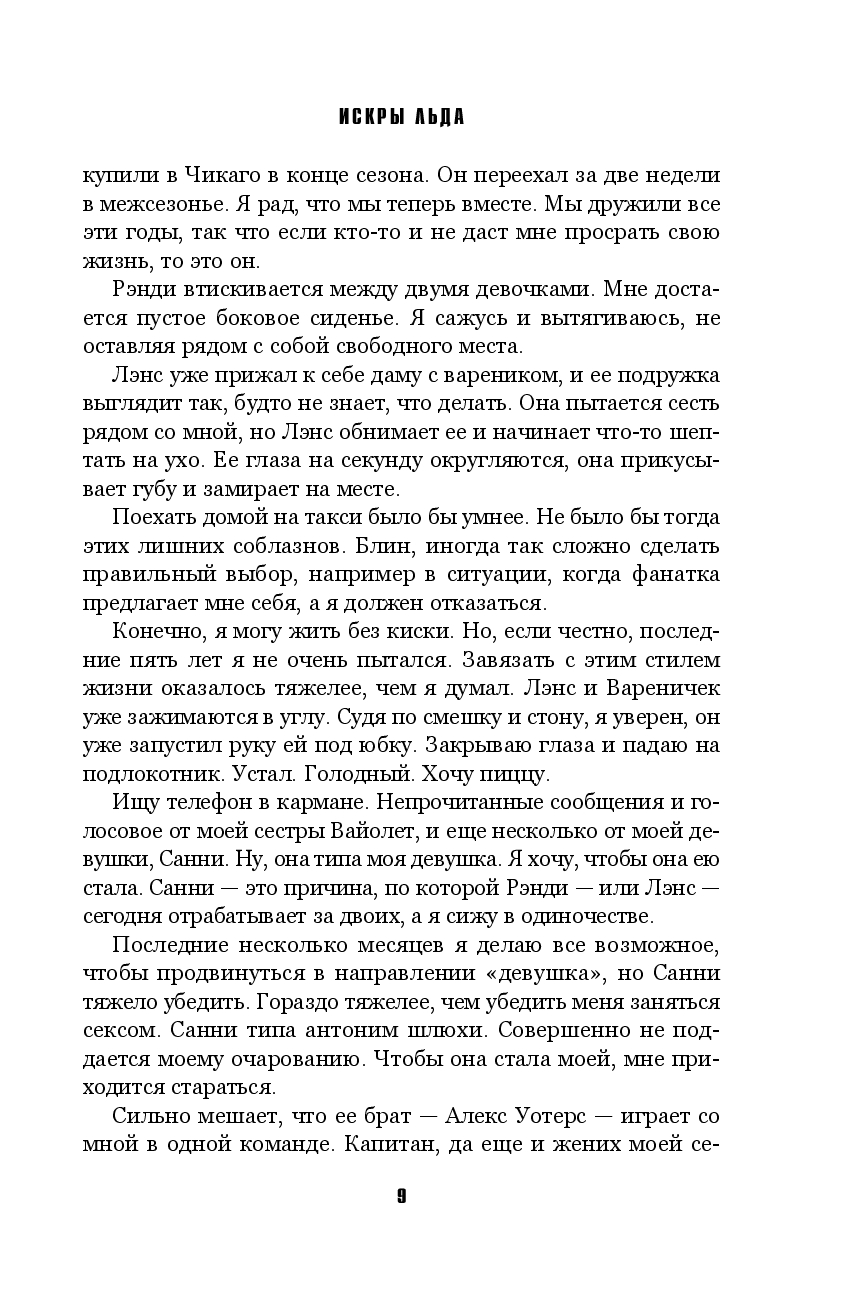 ИСКРЫ ЛЬДА

купили в Чикаго в конце сезона. Он переехал за две недели в межсезонье. Я рад, что мы теперь вместе. Мы дружили все эти годы, так что если кто-то и не даст мне просрать свою жизнь, то это он.

Рэнди втискивается между двумя девочками. Мне достается пустое боковое сиденье. Я сажусь и вытягиваюсь, не оставляя рядом с собой свободного места.

Лэнс уже прижал к себе даму с вареником, и ее подружка выглядит так, будто не знает, что делать. Она пытается сесть рядом со мной, но Лэнс обнимает ее и начинает что-то шептать на ухо. Ее глаза на секунду округляются, она прикусывает губу и замирает на месте.

Поехать домой на такси было бы умнее. Не было бы тогда этих лишних соблазнов. Блин, иногда так сложно сделать правильный выбор, например в ситуации, когда фанатка предлагает мне себя, а я должен отказаться.

Конечно, я могу жить без киски. Но, если честно, последние пять лет я не очень пытался. Завязать с этим стилем жизни оказалось тяжелее, чем я думал. Лэнс и Вареничек уже зажимаются в углу. Судя по смешку и стону, я уверен, он уже запустил руку ей под юбку. Закрываю глаза и падаю на подлокотник. Устал. Голодный. Хочу пиццу.

Ищу телефон в кармане. Непрочитанные сообщения и голосовое от моей сестры Вайолет, и еще несколько от моей девушки, Санни. Ну, она типа моя девушка. Я хочу, чтобы она ею стала. Санни — это причина, по которой Рэнди — или Лэнс — сегодня отрабатывает за двоих, а я сижу в одиночестве.

Последние несколько месяцев я делаю все возможное, чтобы продвинуться в направлении «девушка», но Санни тяжело убедить. Гораздо тяжелее, чем убедить меня заняться сексом. Санни типа антоним шлюхи. Совершенно не поддается моему очарованию. Чтобы она стала моей, мне приходится стараться.

Сильно мешает, что ее брат — Алекс Уотерс — играет со мной в одной команде. Капитан, да еще и жених моей се-

9